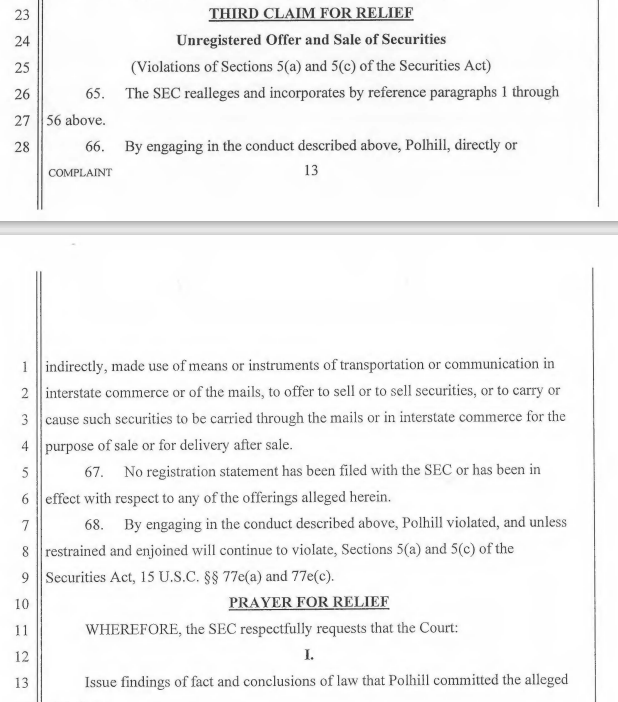 23 THIRD CLAIM FOR RELIEF

24 Unregistered Offer and Sale of Securities

25 (Violations of Sections 5(a) and 5(c) of the Securities Act)

26 65. The SEC realleges and incorporates by reference paragraphs 1 through

27 56 above.

28 66. By engaging in the conduct described above, Polhill, directly or

COMPLAINT 13

1 indirectly, made use of means or instruments of transportation or communication in

2 interstate commerce or of the mails, to offer to sell or to sell securities, or to carry or

3 cause such securities to be carried through the mails or in interstate commerce for the

4 purpose of sale or for delivery after sale.

5 67. No registration statement has been filed with the SEC or has been in

6 effect with respect to any of the offerings alleged herein.

7 68. By engaging in the conduct described above, Polhill violated, and unless

8 restrained and enjoined will continue to violate, Sections 5(a) and 5(c) of the

9 Securities Act, 15 U.S.C. §§ 77e(a) and 77e(c).

10 PRAYER FOR RELIEF

11 WHEREFORE, the SEC respectfully requests that the Court:

12 I.

13 Issue findings of fact and conclusions of law that Polhill committed the alleged